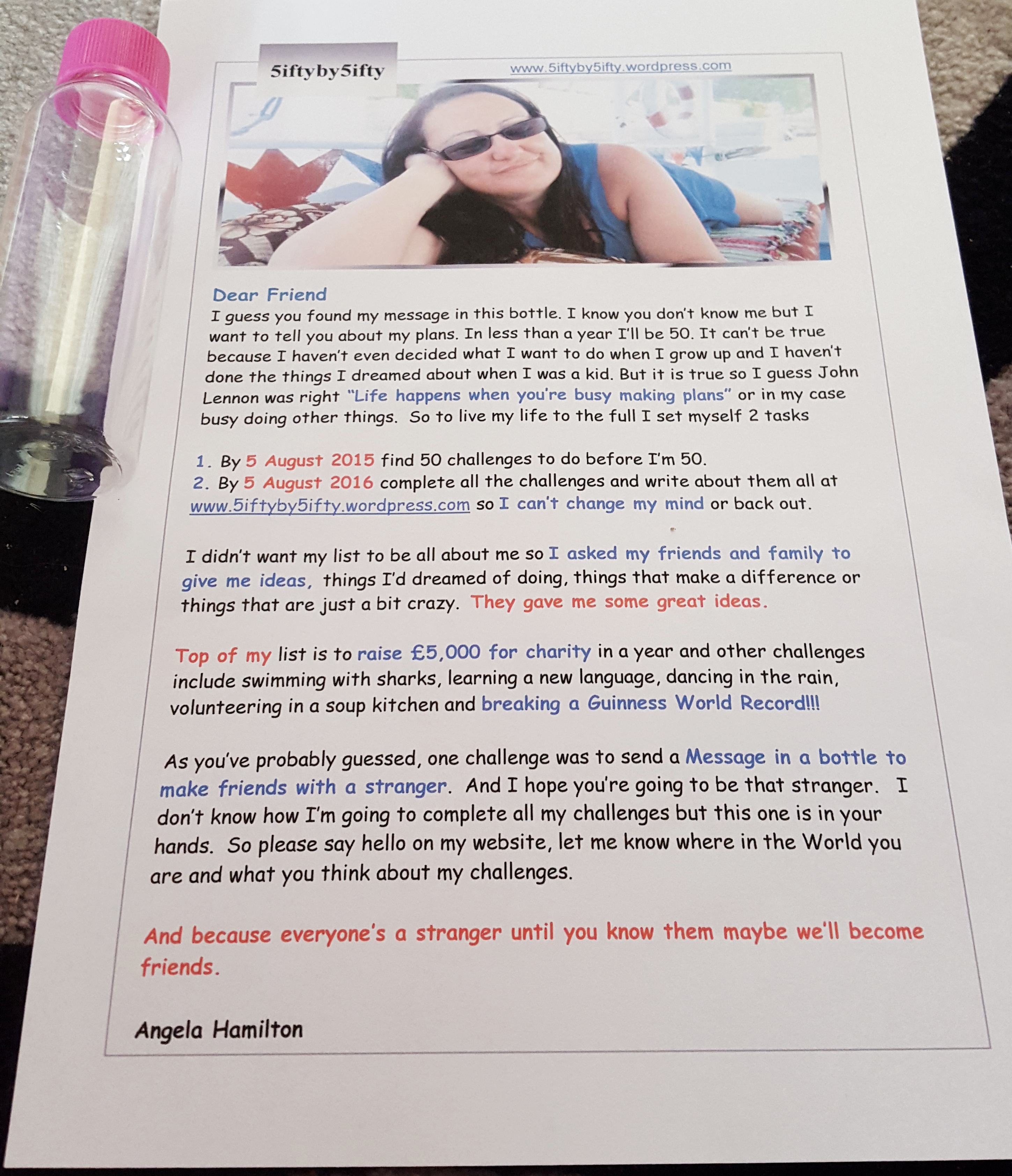 5iftyby5ifty

www.5iftyby5ifty.wordpress.com

Dear Friend
I guess you found my message in this bottle. I know you don't know me but I want to tell you about my plans. In less than a year I'll be 50. It can't be true because I haven't even decided what I want to do when I grow up and I haven't done the things I dreamed about when I was a kid. But it is true so I guess John Lennon was right "Life happens when you're busy making plans" or in my case busy doing other things. So to live my life to the full I set myself 2 tasks

1. By 5 August 2015 find 50 challenges to do before I'm 50.
2. By 5 August 2016 complete all the challenges and write about them all at www.5iftyby5ifty.wordpress.com so I can't change my mind or back out.

I didn't want my list to be all about me so I asked my friends and family to give me ideas, things I'd dreamed of doing, things that make a difference or things that are just a bit crazy. They gave me some great ideas.

Top of my list is to raise £5,000 for charity in a year and other challenges include swimming with sharks, learning a new language, dancing in the rain, volunteering in a soup kitchen and breaking a Guinness World Record!!!

As you've probably guessed, one challenge was to send a Message in a bottle to make friends with a stranger. And I hope you're going to be that stranger. I don't know how I'm going to complete all my challenges but this one is in your hands. So please say hello on my website, let me know where in the World you are and what you think about my challenges.

And because everyone's a stranger until you know them maybe we'll become friends.

Angela Hamilton